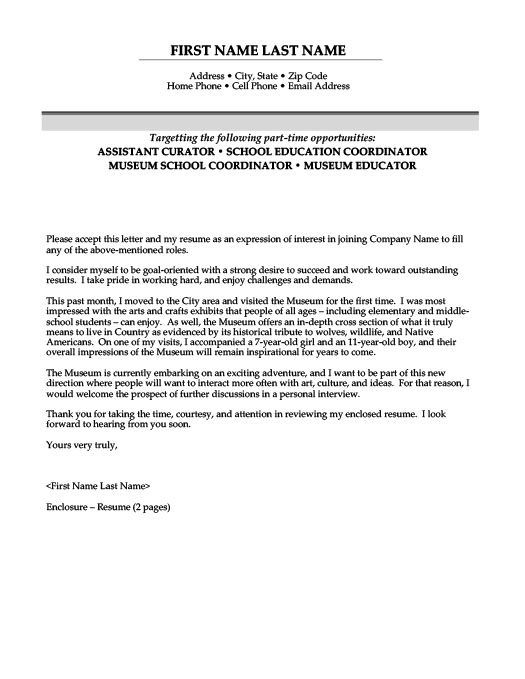 FIRST NAME LAST NAME

Address • City, State • Zip Code
Home Phone • Cell Phone • Email Address

Targetting the following part-time opportunities:
ASSISTANT CURATOR • SCHOOL EDUCATION COORDINATOR
MUSEUM SCHOOL COORDINATOR • MUSEUM EDUCATOR

Please accept this letter and my resume as an expression of interest in joining Company Name to fill any of the above-mentioned roles.

I consider myself to be goal-oriented with a strong desire to succeed and work toward outstanding results. I take pride in working hard, and enjoy challenges and demands.

This past month, I moved to the City area and visited the Museum for the first time. I was most impressed with the arts and crafts exhibits that people of all ages – including elementary and middle-school students – can enjoy. As well, the Museum offers an in-depth cross section of what it truly means to live in Country as evidenced by its historical tribute to wolves, wildlife, and Native Americans. On one of my visits, I accompanied a 7-year-old girl and an 11-year-old boy, and their overall impressions of the Museum will remain inspirational for years to come.

The Museum is currently embarking on an exciting adventure, and I want to be part of this new direction where people will want to interact more often with art, culture, and ideas. For that reason, I would welcome the prospect of further discussions in a personal interview.

Thank you for taking the time, courtesy, and attention in reviewing my enclosed resume. I look forward to hearing from you soon.

Yours very truly,

<First Name Last Name>

Enclosure – Resume (2 pages)